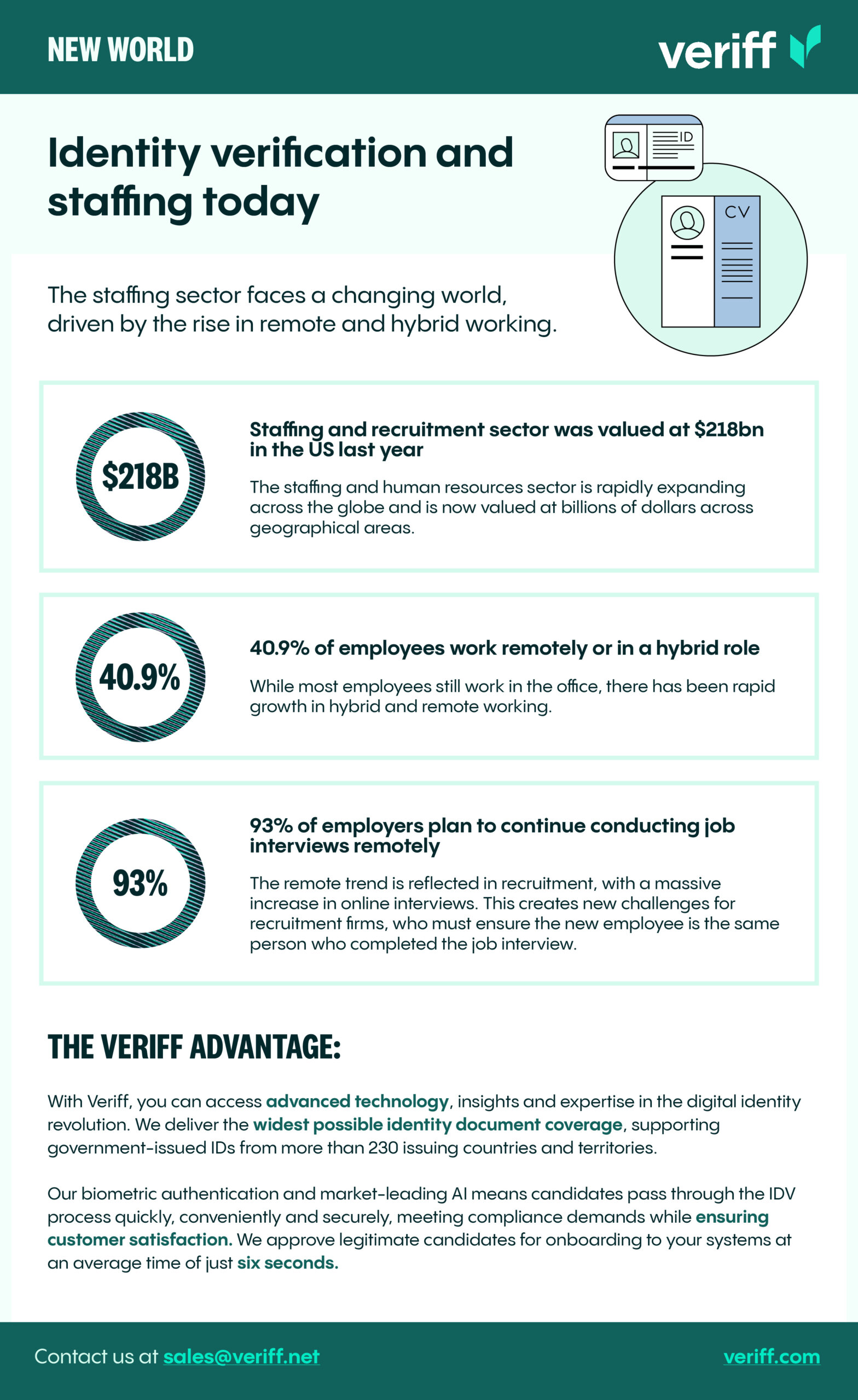 NEW WORLD

veriff

Identity verification and staffing today

ID

CV

The staffing sector faces a changing world, driven by the rise in remote and hybrid working.

$218B

Staffing and recruitment sector was valued at $218bn in the US last year

The staffing and human resources sector is rapidly expanding across the globe and is now valued at billions of dollars across geographical areas.

40.9%

40.9% of employees work remotely or in a hybrid role

While most employees still work in the office, there has been rapid growth in hybrid and remote working.

93%

93% of employers plan to continue conducting job interviews remotely

The remote trend is reflected in recruitment, with a massive increase in online interviews. This creates new challenges for recruitment firms, who must ensure the new employee is the same person who completed the job interview.

THE VERIFF ADVANTAGE:

With Veriff, you can access advanced technology, insights and expertise in the digital identity revolution. We deliver the widest possible identity document coverage, supporting government-issued IDs from more than 230 issuing countries and territories.

Our biometric authentication and market-leading AI means candidates pass through the IDV process quickly, conveniently and securely, meeting compliance demands while ensuring customer satisfaction. We approve legitimate candidates for onboarding to your systems at an average time of just six seconds.

Contact us at sales@veriff.net

veriff.com